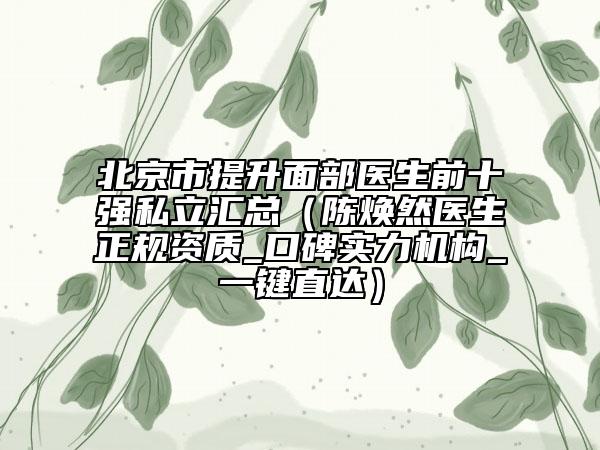 北京市提升面部医生前十强私立汇总（陈焕然医生正规资质_口碑实力机构_一键直达）